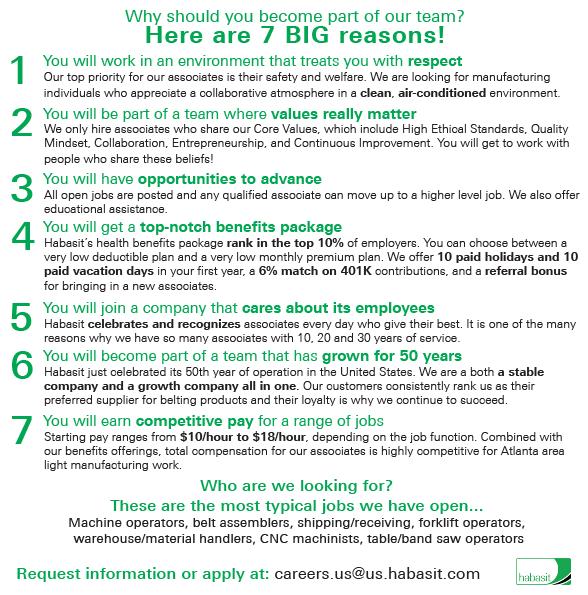 Why should you become part of our team?
Here are 7 BIG reasons!

1 You will work in an environment that treats you with respect
Our top priority for our associates is their safety and welfare. We are looking for manufacturing individuals who appreciate a collaborative atmosphere in a clean, air-conditioned environment.

2 You will be part of a team where values really matter
We only hire associates who share our Core Values, which include High Ethical Standards, Quality Mindset, Collaboration, Entrepreneurship, and Continuous Improvement. You will get to work with people who share these beliefs!

3 You will have opportunities to advance
All open jobs are posted and any qualified associate can move up to a higher level job. We also offer educational assistance.

4 You will get a top-notch benefits package
Habasit's health benefits package rank in the top 10% of employers. You can choose between a very low deductible plan and a very low monthly premium plan. We offer 10 paid holidays and 10 paid vacation days in your first year, a 6% match on 401K contributions, and a referral bonus for bringing in a new associates.

5 You will join a company that cares about its employees
Habasit celebrates and recognizes associates every day who give their best. It is one of the many reasons why we have so many associates with 10, 20 and 30 years of service.

6 You will become part of a team that has grown for 50 years
Habasit just celebrated its 50th year of operation in the United States. We are a both a stable company and a growth company all in one. Our customers consistently rank us as their preferred supplier for belting products and their loyalty is why we continue to succeed.

7 You will earn competitive pay for a range of jobs
Starting pay ranges from $10/hour to $18/hour, depending on the job function. Combined with our benefits offerings, total compensation for our associates is highly competitive for Atlanta area light manufacturing work.

Who are we looking for?
These are the most typical jobs we have open...
Machine operators, belt assemblers, shipping/receiving, forklift operators, warehouse/material handlers, CNC machinists, table/band saw operators

Request information or apply at: careers.us@us.habasit.com

habasit